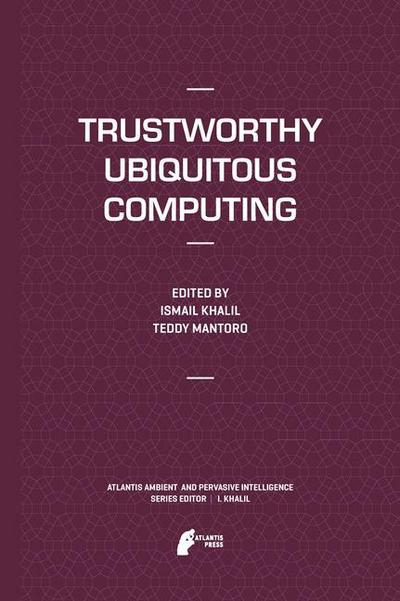 TRUSTWORTHY UBIQUITOUS COMPUTING

EDITED BY
ISMAIL KHALIL
TEDDY MANTORO

ATLANTIS AMBIENT AND PERVASIVE INTELLIGENCE
SERIES EDITOR | I. KHALIL

ATLANTIS PRESS